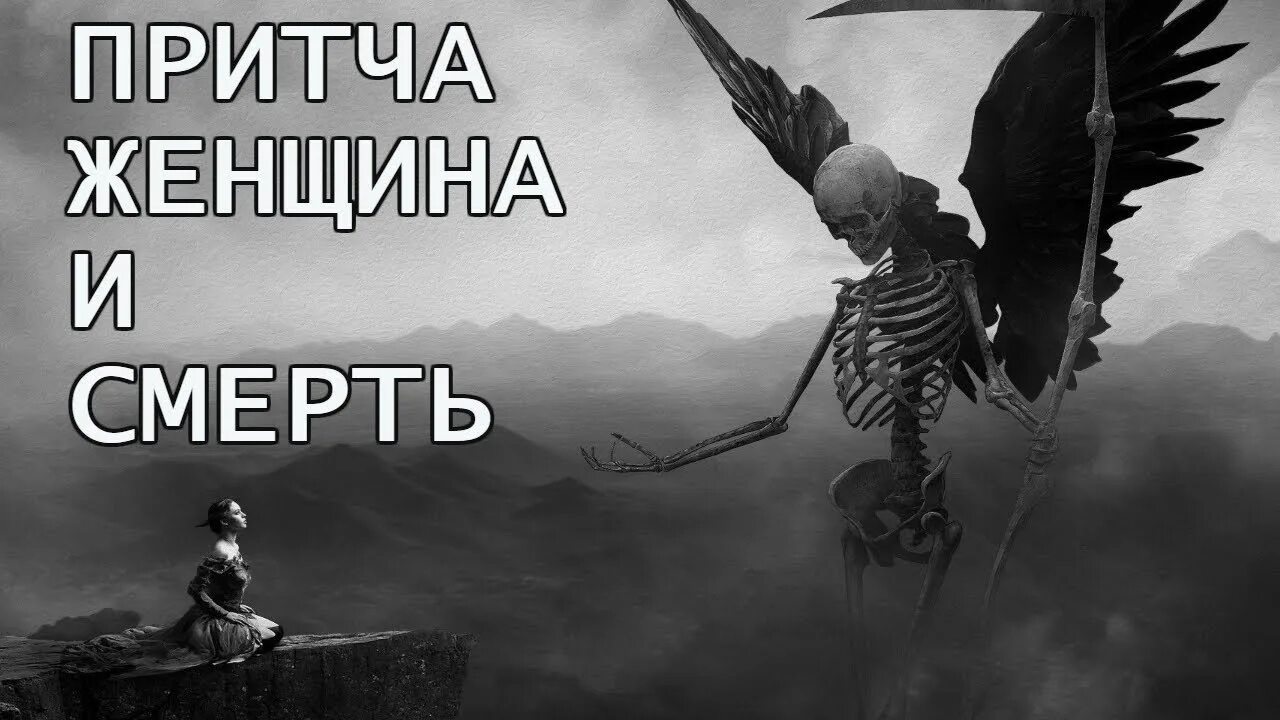 ПРИТЧА
ЖЕНЩИНА
И
СМЕРТЬ